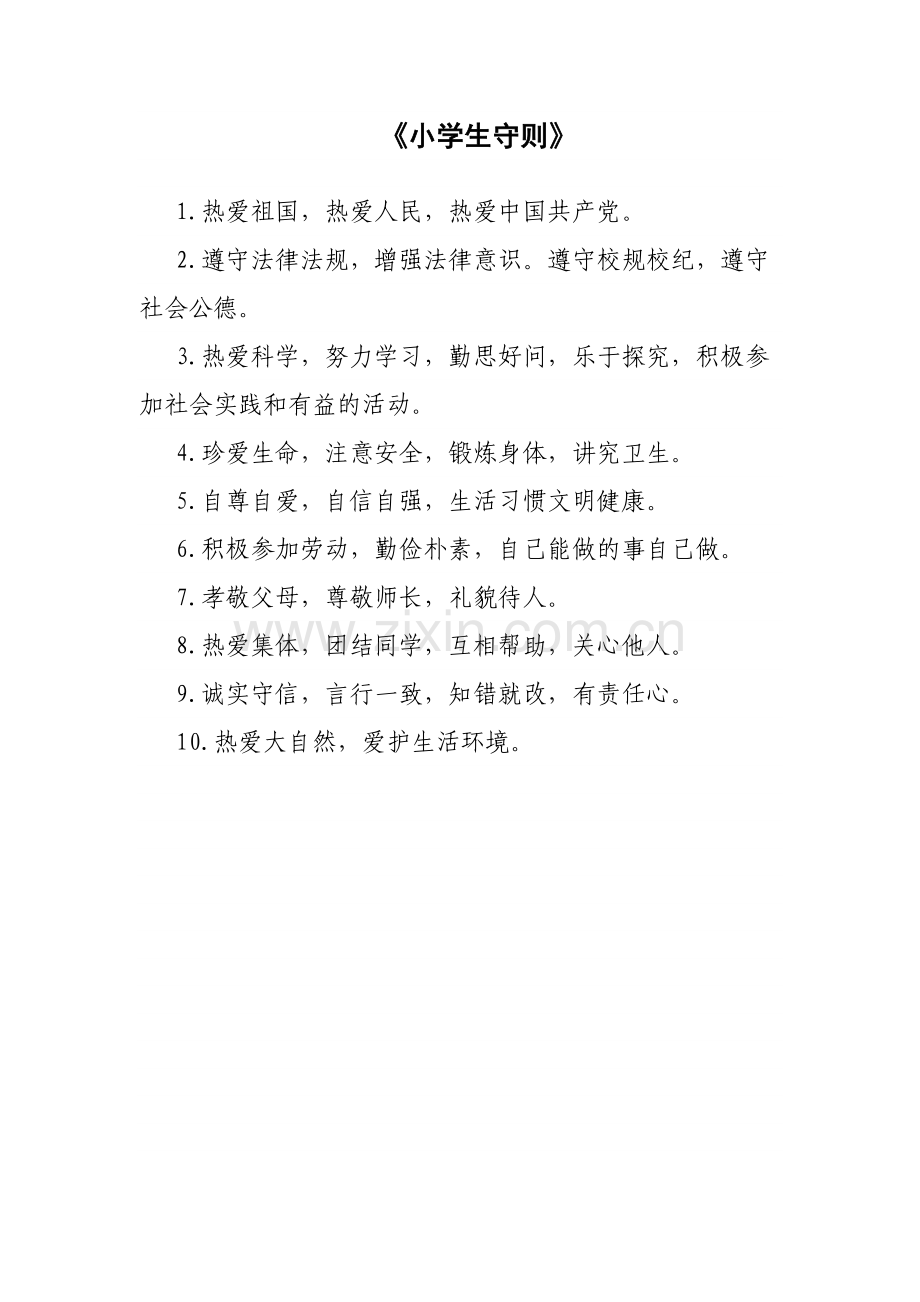 《小学生守则》

1.热爱祖国，热爱人民，热爱中国共产党。

2.遵守法律法规，增强法律意识。遵守校规校纪，遵守社会公德。

3.热爱科学，努力学习，勤思好问，乐于探究，积极参加社会实践和有益的活动。

4.珍爱生命，注意安全，锻炼身体，讲究卫生。

5.自尊自爱，自信自强，生活习惯文明健康。

6.积极参加劳动，勤俭朴素，自己能做的事自己做。

7.孝敬父母，尊敬师长，礼貌待人。

8.热爱集体，团结同学，互相帮助，关心他人。

9.诚实守信，言行一致，知错就改，有责任心。

10.热爱大自然，爱护生活环境。

www.zixin.com.cn